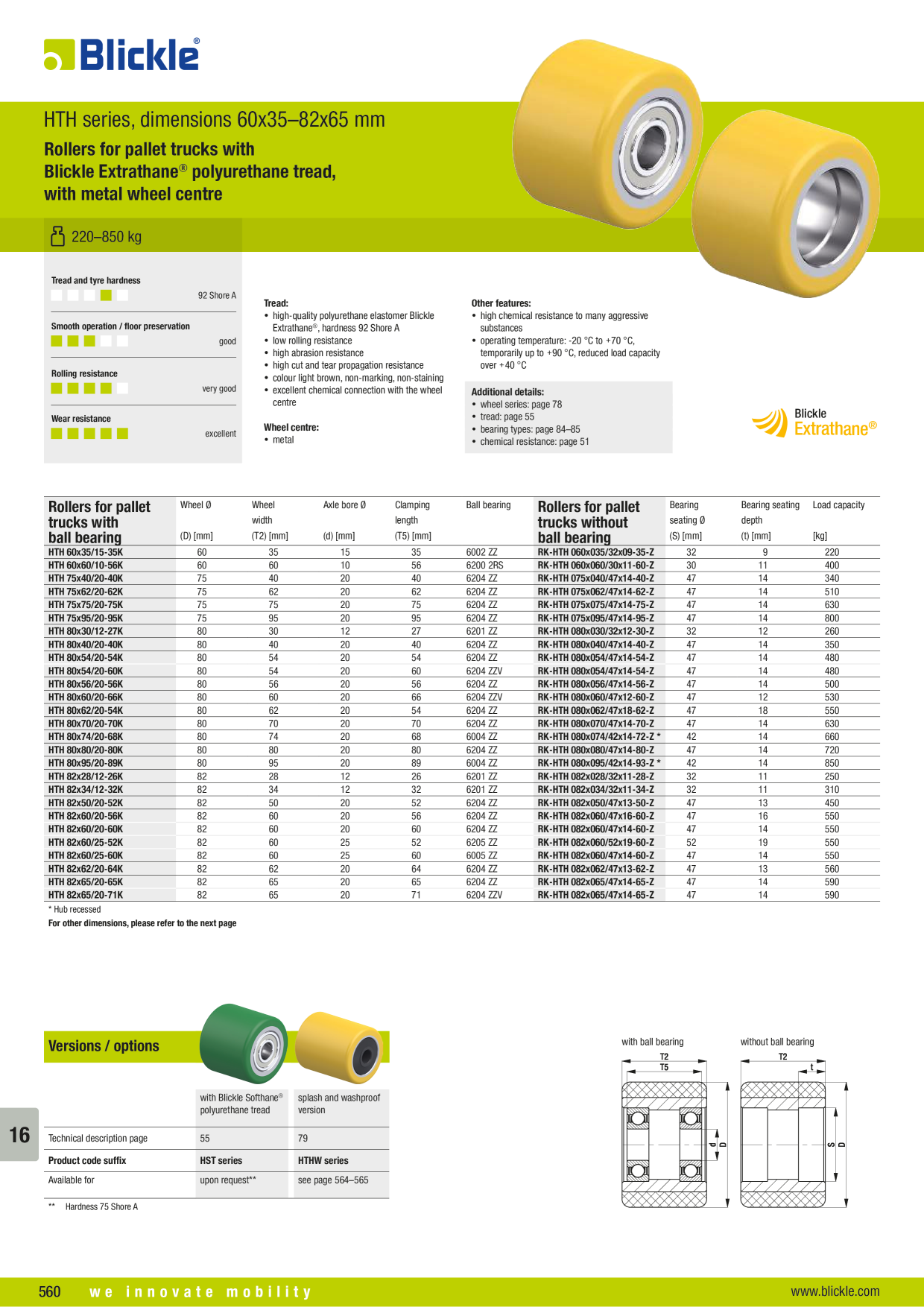 Blickle®

HTH series, dimensions 60x35–82x65 mm

Rollers for pallet trucks with Blickle Extrathane® polyurethane tread, with metal wheel centre

220–850 kg

Tread and tyre hardness
92 Shore A

Smooth operation / floor preservation
good

Rolling resistance
very good

Wear resistance
excellent

Tread:
• high-quality polyurethane elastomer Blickle Extrathane®, hardness 92 Shore A
• low rolling resistance
• high abrasion resistance
• high cut and tear propagation resistance
• colour light brown, non-marking, non-staining
• excellent chemical connection with the wheel centre

Wheel centre:
• metal

Other features:
• high chemical resistance to many aggressive substances
• operating temperature: -20 °C to +70 °C, temporarily up to +90 °C, reduced load capacity over +40 °C

Additional details:
• wheel series: page 78
• tread: page 55
• bearing types: page 84–85
• chemical resistance: page 51

Blickle Extrathane®

| Rollers for pallet trucks with ball bearing | Wheel Ø (D) [mm] | Wheel width (T2) [mm] | Axle bore Ø (d) [mm] | Clamping length (T5) [mm] | Ball bearing | Rollers for pallet trucks without ball bearing | Bearing seating Ø (S) [mm] | Bearing seating depth (t) [mm] | Load capacity [kg] |
|---|---|---|---|---|---|---|---|---|---|
| HTH 60x35/15-35K | 60 | 35 | 15 | 35 | 6002 ZZ | RK-HTH 060x035/32x09-35-Z | 32 | 9 | 220 |
| HTH 60x60/10-56K | 60 | 60 | 10 | 56 | 6200 2RS | RK-HTH 060x060/30x11-60-Z | 30 | 11 | 400 |
| HTH 75x40/20-40K | 75 | 40 | 20 | 40 | 6204 ZZ | RK-HTH 075x040/47x14-40-Z | 47 | 14 | 340 |
| HTH 75x62/20-62K | 75 | 62 | 20 | 62 | 6204 ZZ | RK-HTH 075x062/47x14-62-Z | 47 | 14 | 510 |
| HTH 75x75/20-75K | 75 | 75 | 20 | 75 | 6204 ZZ | RK-HTH 075x075/47x14-75-Z | 47 | 14 | 630 |
| HTH 75x95/20-95K | 75 | 95 | 20 | 95 | 6204 ZZ | RK-HTH 075x095/47x14-95-Z | 47 | 14 | 800 |
| HTH 80x30/12-27K | 80 | 30 | 12 | 27 | 6201 ZZ | RK-HTH 080x030/32x12-30-Z | 32 | 12 | 260 |
| HTH 80x40/20-40K | 80 | 40 | 20 | 40 | 6204 ZZ | RK-HTH 080x040/47x14-40-Z | 47 | 14 | 350 |
| HTH 80x54/20-54K | 80 | 54 | 20 | 54 | 6204 ZZ | RK-HTH 080x054/47x14-54-Z | 47 | 14 | 480 |
| HTH 80x54/20-60K | 80 | 54 | 20 | 60 | 6204 ZZV | RK-HTH 080x054/47x14-54-Z | 47 | 14 | 480 |
| HTH 80x56/20-56K | 80 | 56 | 20 | 56 | 6204 ZZ | RK-HTH 080x056/47x14-56-Z | 47 | 14 | 500 |
| HTH 80x60/20-66K | 80 | 60 | 20 | 66 | 6204 ZZV | RK-HTH 080x060/47x12-60-Z | 47 | 12 | 530 |
| HTH 80x62/20-54K | 80 | 62 | 20 | 54 | 6204 ZZ | RK-HTH 080x062/47x18-62-Z | 47 | 18 | 550 |
| HTH 80x70/20-70K | 80 | 70 | 20 | 70 | 6204 ZZ | RK-HTH 080x070/47x14-70-Z | 47 | 14 | 630 |
| HTH 80x74/20-68K | 80 | 74 | 20 | 68 | 6004 ZZ | RK-HTH 080x074/42x14-72-Z * | 42 | 14 | 660 |
| HTH 80x80/20-80K | 80 | 80 | 20 | 80 | 6204 ZZ | RK-HTH 080x080/47x14-80-Z | 47 | 14 | 720 |
| HTH 80x95/20-89K | 80 | 95 | 20 | 89 | 6004 ZZ | RK-HTH 080x095/42x14-93-Z * | 42 | 14 | 850 |
| HTH 82x28/12-26K | 82 | 28 | 12 | 26 | 6201 ZZ | RK-HTH 082x028/32x11-28-Z | 32 | 11 | 250 |
| HTH 82x34/12-32K | 82 | 34 | 12 | 32 | 6201 ZZ | RK-HTH 082x034/32x11-34-Z | 32 | 11 | 310 |
| HTH 82x50/20-52K | 82 | 50 | 20 | 52 | 6204 ZZ | RK-HTH 082x050/47x13-50-Z | 47 | 13 | 450 |
| HTH 82x60/20-56K | 82 | 60 | 20 | 56 | 6204 ZZ | RK-HTH 082x060/47x16-60-Z | 47 | 16 | 550 |
| HTH 82x60/20-60K | 82 | 60 | 20 | 60 | 6204 ZZ | RK-HTH 082x060/47x14-60-Z | 47 | 14 | 550 |
| HTH 82x60/25-52K | 82 | 60 | 25 | 52 | 6205 ZZ | RK-HTH 082x060/52x19-60-Z | 52 | 19 | 550 |
| HTH 82x60/25-60K | 82 | 60 | 25 | 60 | 6005 ZZ | RK-HTH 082x060/47x14-60-Z | 47 | 14 | 550 |
| HTH 82x62/20-64K | 82 | 62 | 20 | 64 | 6204 ZZ | RK-HTH 082x062/47x13-62-Z | 47 | 13 | 560 |
| HTH 82x65/20-65K | 82 | 65 | 20 | 65 | 6204 ZZ | RK-HTH 082x065/47x14-65-Z | 47 | 14 | 590 |
| HTH 82x65/20-71K | 82 | 65 | 20 | 71 | 6204 ZZV | RK-HTH 082x065/47x14-65-Z | 47 | 14 | 590 |

* Hub recessed
For other dimensions, please refer to the next page

Versions / options

| | with Blickle Softhane® polyurethane tread | splash and washproof version |
|---|---|---|
| Technical description page | 55 | 79 |
| Product code suffix | HST series | HTHW series |
| Available for | upon request** | see page 564–565 |

** Hardness 75 Shore A

16

with ball bearing
T2
T5
d
D

without ball bearing
T2
t
S
D

560 we innovate mobility www.blickle.com